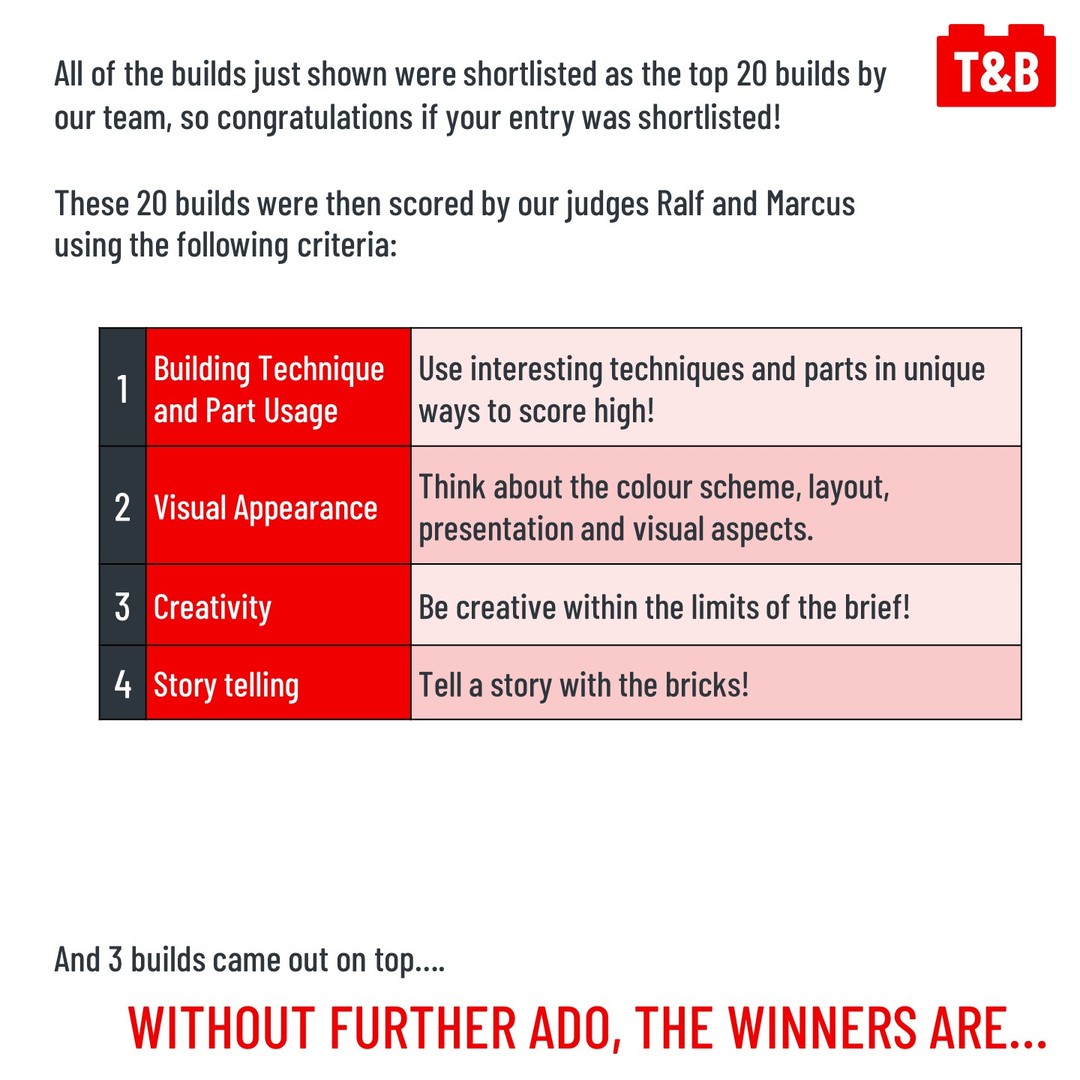 T&B

All of the builds just shown were shortlisted as the top 20 builds by our team, so congratulations if your entry was shortlisted!

These 20 builds were then scored by our judges Ralf and Marcus using the following criteria:

| 1 | Building Technique and Part Usage | Use interesting techniques and parts in unique ways to score high! |
|---|---|---|
| 2 | Visual Appearance | Think about the colour scheme, layout, presentation and visual aspects. |
| 3 | Creativity | Be creative within the limits of the brief! |
| 4 | Story telling | Tell a story with the bricks! |

And 3 builds came out on top....

WITHOUT FURTHER ADO, THE WINNERS ARE...